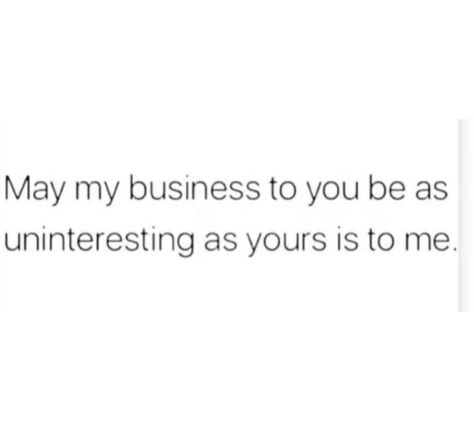 May my business to you be as uninteresting as yours is to me.